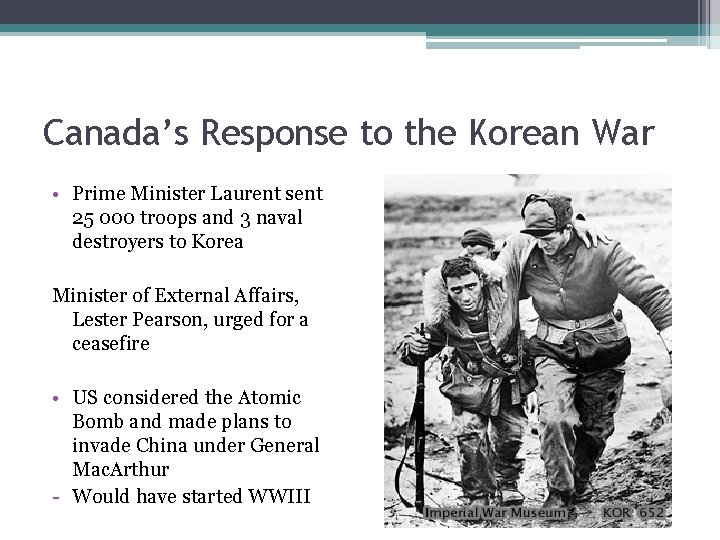 Canada's Response to the Korean War

• Prime Minister Laurent sent 25 000 troops and 3 naval destroyers to Korea

Minister of External Affairs, Lester Pearson, urged for a ceasefire

• US considered the Atomic Bomb and made plans to invade China under General MacArthur

- Would have started WWIII

Imperial War Museum KOR 652